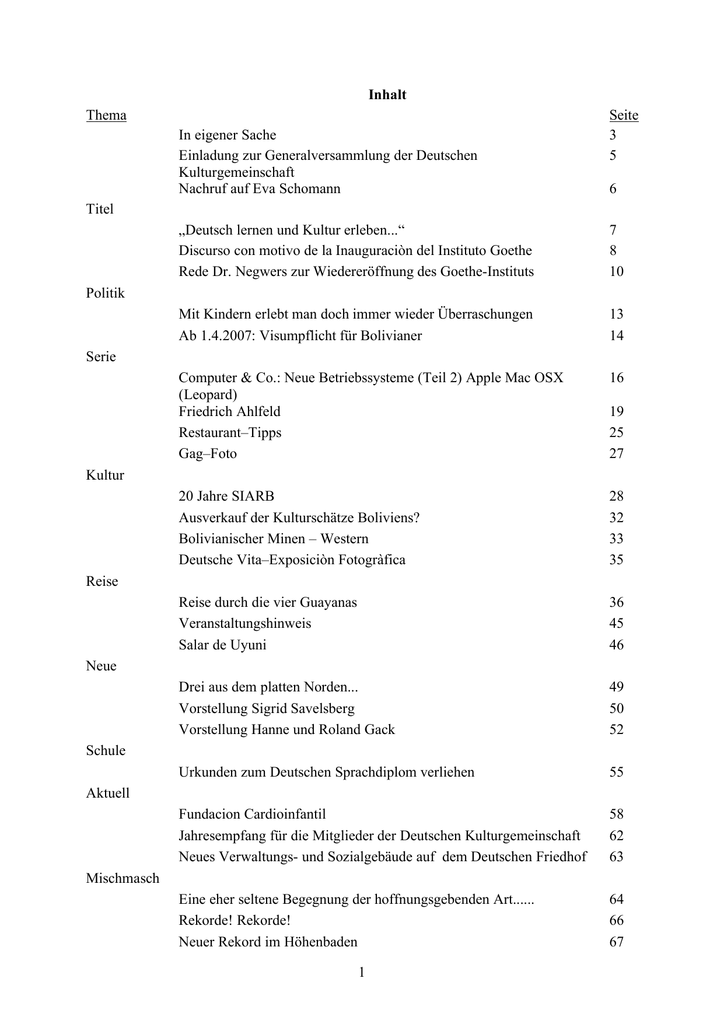 Inhalt

| Thema | | Seite |
|---|---|---|
| | In eigener Sache | 3 |
| | Einladung zur Generalversammlung der Deutschen Kulturgemeinschaft | 5 |
| | Nachruf auf Eva Schomann | 6 |
| Titel | | |
| | „Deutsch lernen und Kultur erleben...“ | 7 |
| | Discurso con motivo de la Inauguraciòn del Instituto Goethe | 8 |
| | Rede Dr. Negwers zur Wiedereröffnung des Goethe-Instituts | 10 |
| Politik | | |
| | Mit Kindern erlebt man doch immer wieder Überraschungen | 13 |
| | Ab 1.4.2007: Visumpflicht für Bolivianer | 14 |
| Serie | | |
| | Computer & Co.: Neue Betriebssysteme (Teil 2) Apple Mac OSX (Leopard) | 16 |
| | Friedrich Ahlfeld | 19 |
| | Restaurant–Tipps | 25 |
| | Gag–Foto | 27 |
| Kultur | | |
| | 20 Jahre SIARB | 28 |
| | Ausverkauf der Kulturschätze Boliviens? | 32 |
| | Bolivianischer Minen – Western | 33 |
| | Deutsche Vita–Exposiciòn Fotogràfica | 35 |
| Reise | | |
| | Reise durch die vier Guayanas | 36 |
| | Veranstaltungshinweis | 45 |
| | Salar de Uyuni | 46 |
| Neue | | |
| | Drei aus dem platten Norden... | 49 |
| | Vorstellung Sigrid Savelsberg | 50 |
| | Vorstellung Hanne und Roland Gack | 52 |
| Schule | | |
| | Urkunden zum Deutschen Sprachdiplom verliehen | 55 |
| Aktuell | | |
| | Fundacion Cardioinfantil | 58 |
| | Jahresempfang für die Mitglieder der Deutschen Kulturgemeinschaft | 62 |
| | Neues Verwaltungs- und Sozialgebäude auf dem Deutschen Friedhof | 63 |
| Mischmasch | | |
| | Eine eher seltene Begegnung der hoffnungsgebenden Art...... | 64 |
| | Rekorde! Rekorde! | 66 |
| | Neuer Rekord im Höhenbaden | 67 |

1